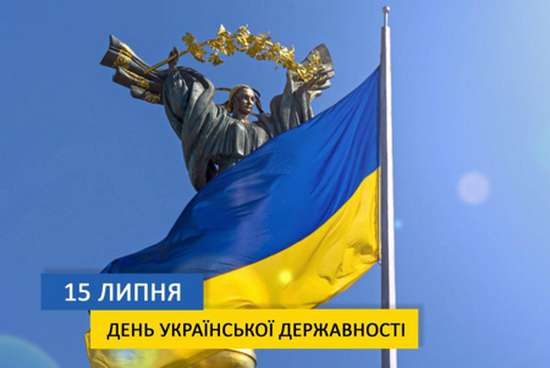 15 ЛИПНЯ

ДЕНЬ УКРАЇНСЬКОЇ ДЕРЖАВНОСТІ